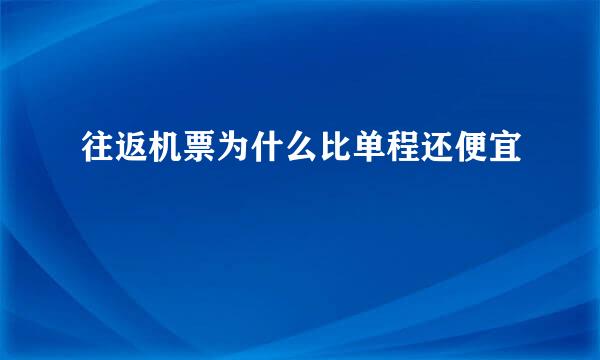 往返机票为什么比单程还便宜